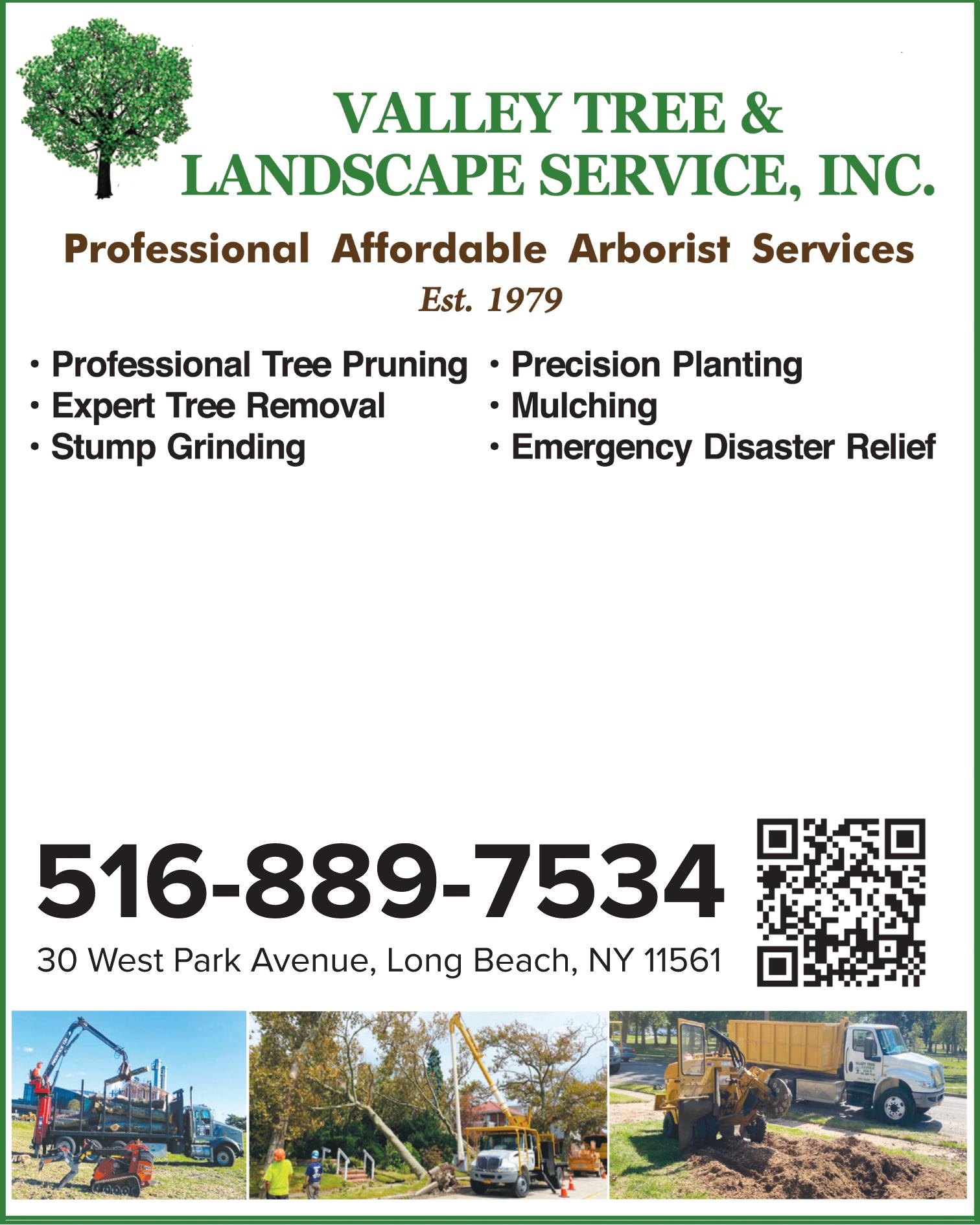 VALLEY TREE &
LANDSCAPE SERVICE, INC.

Professional Affordable Arborist Services

Est. 1979

• Professional Tree Pruning
• Expert Tree Removal
• Stump Grinding

• Precision Planting
• Mulching
• Emergency Disaster Relief

516-889-7534

30 West Park Avenue, Long Beach, NY 11561